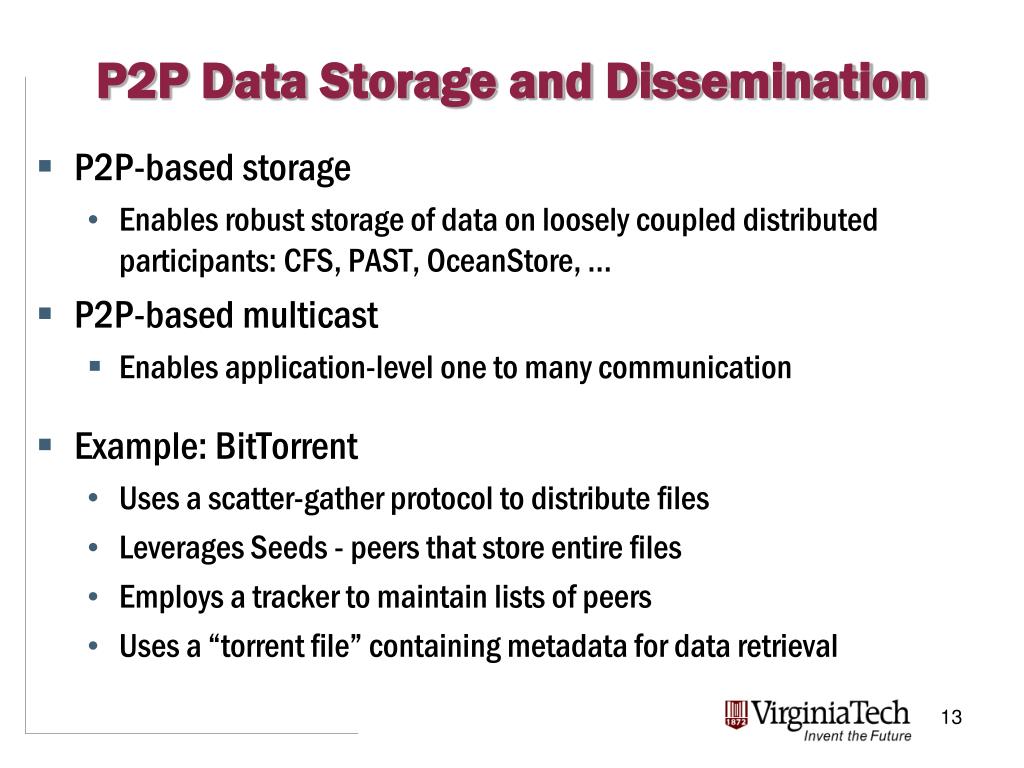 P2P Data Storage and Dissemination

▪ P2P-based storage

• Enables robust storage of data on loosely coupled distributed participants: CFS, PAST, OceanStore, …

▪ P2P-based multicast

▪ Enables application-level one to many communication

▪ Example: BitTorrent

• Uses a scatter-gather protocol to distribute files

• Leverages Seeds - peers that store entire files

• Employs a tracker to maintain lists of peers

• Uses a “torrent file” containing metadata for data retrieval

1872 VirginiaTech
Invent the Future

13